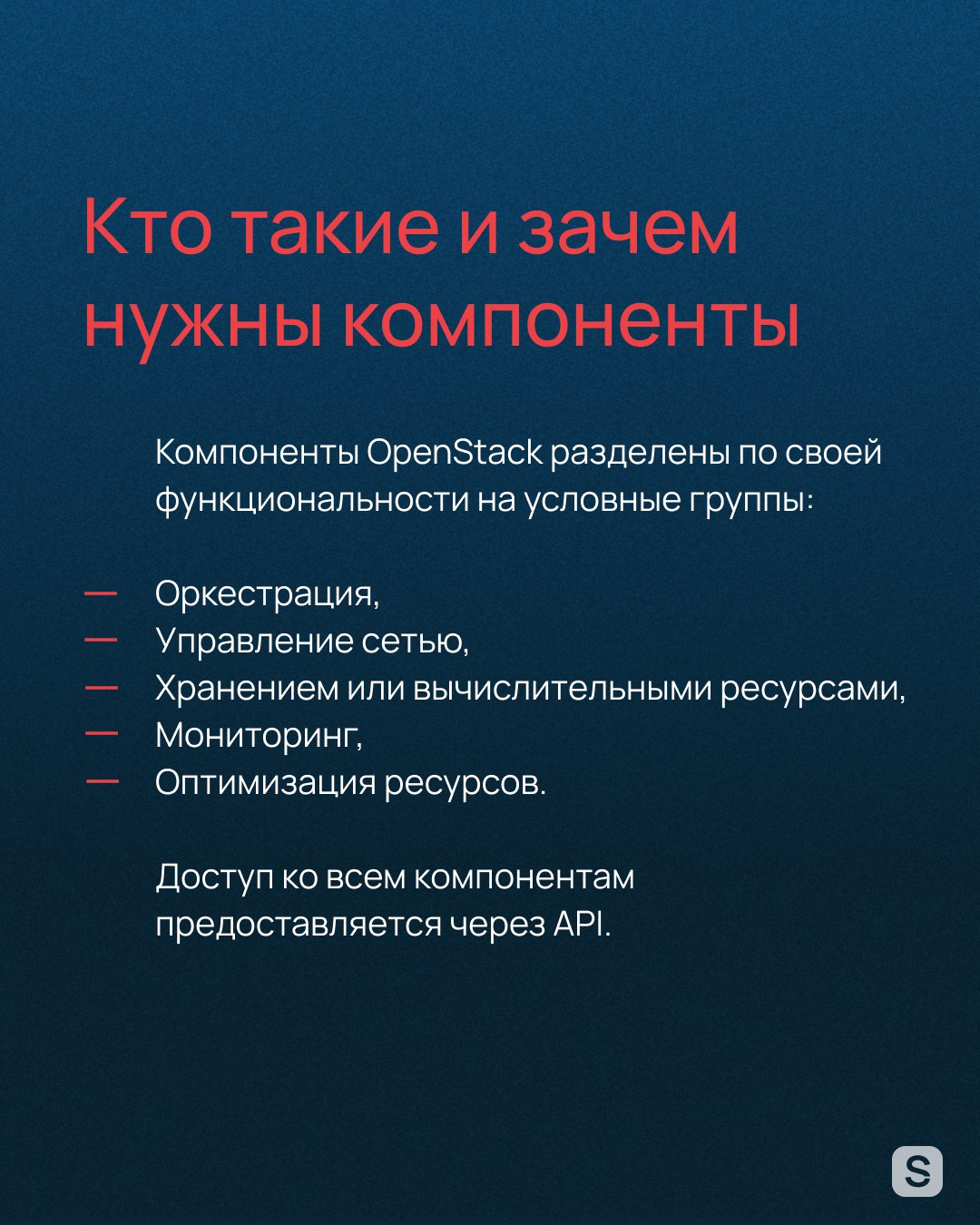 Кто такие и зачем нужны компоненты

Компоненты OpenStack разделены по своей функциональности на условные группы:

— Оркестрация,
— Управление сетью,
— Хранением или вычислительными ресурсами,
— Мониторинг,
— Оптимизация ресурсов.

Доступ ко всем компонентам предоставляется через API.

S